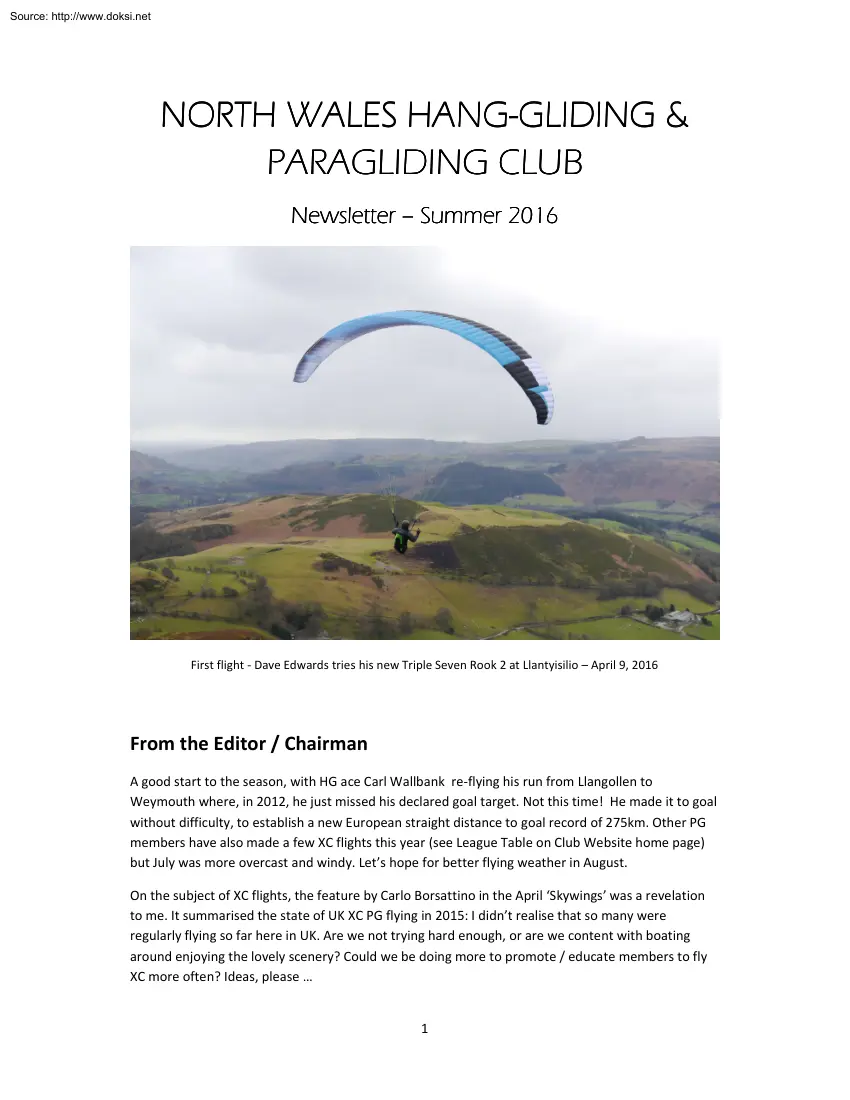 Source: http://www.doksi.net

NORTH WALES HANG-GLIDING & PARAGLIDING CLUB

Newsletter – Summer 2016

First flight - Dave Edwards tries his new Triple Seven Rook 2 at Llantyisilio – April 9, 2016

From the Editor / Chairman

A good start to the season, with HG ace Carl Wallbank re-flying his run from Llangollen to Weymouth where, in 2012, he just missed his declared goal target. Not this time! He made it to goal without difficulty, to establish a new European straight distance to goal record of 275km. Other PG members have also made a few XC flights this year (see League Table on Club Website home page) but July was more overcast and windy. Let's hope for better flying weather in August.

On the subject of XC flights, the feature by Carlo Borsattino in the April 'Skywings' was a revelation to me. It summarised the state of UK XC PG flying in 2015: I didn't realise that so many were regularly flying so far here in UK. Are we not trying hard enough, or are we content with boating around enjoying the lovely scenery? Could we be doing more to promote / educate members to fly XC more often? Ideas, please …

1